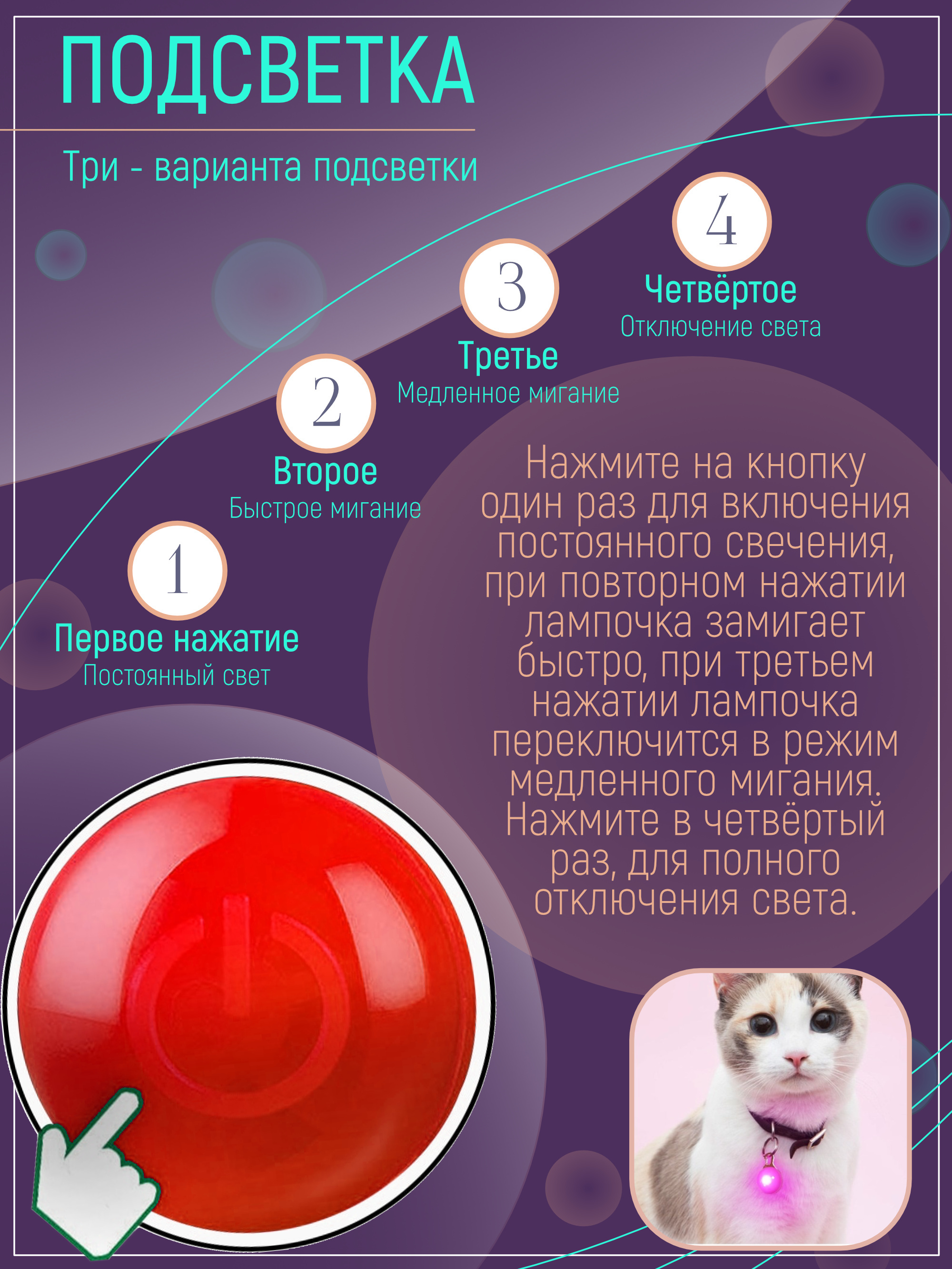 ПОДСВЕТКА

Три - варианта подсветки

4
Четвёртое
Отключение света

3
Третье
Медленное мигание

2
Второе
Быстрое мигание

1
Первое нажатие
Постоянный свет

Нажмите на кнопку один раз для включения постоянного свечения, при повторном нажатии лампочка замигает быстро, при третьем нажатии лампочка переключится в режим медленного мигания. Нажмите в четвёртый раз, для полного отключения света.